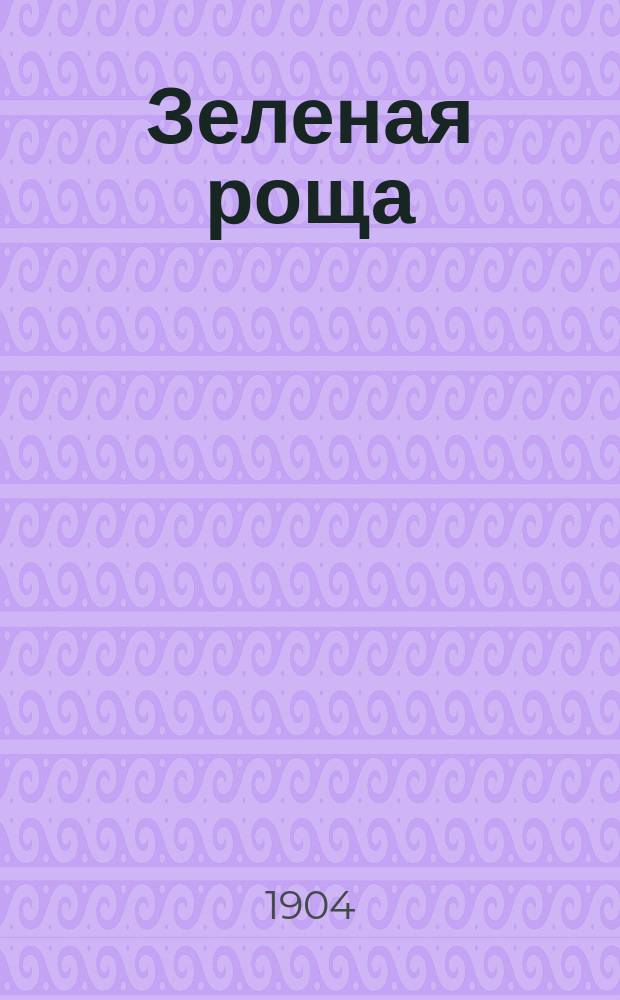 Зеленая роща

1904